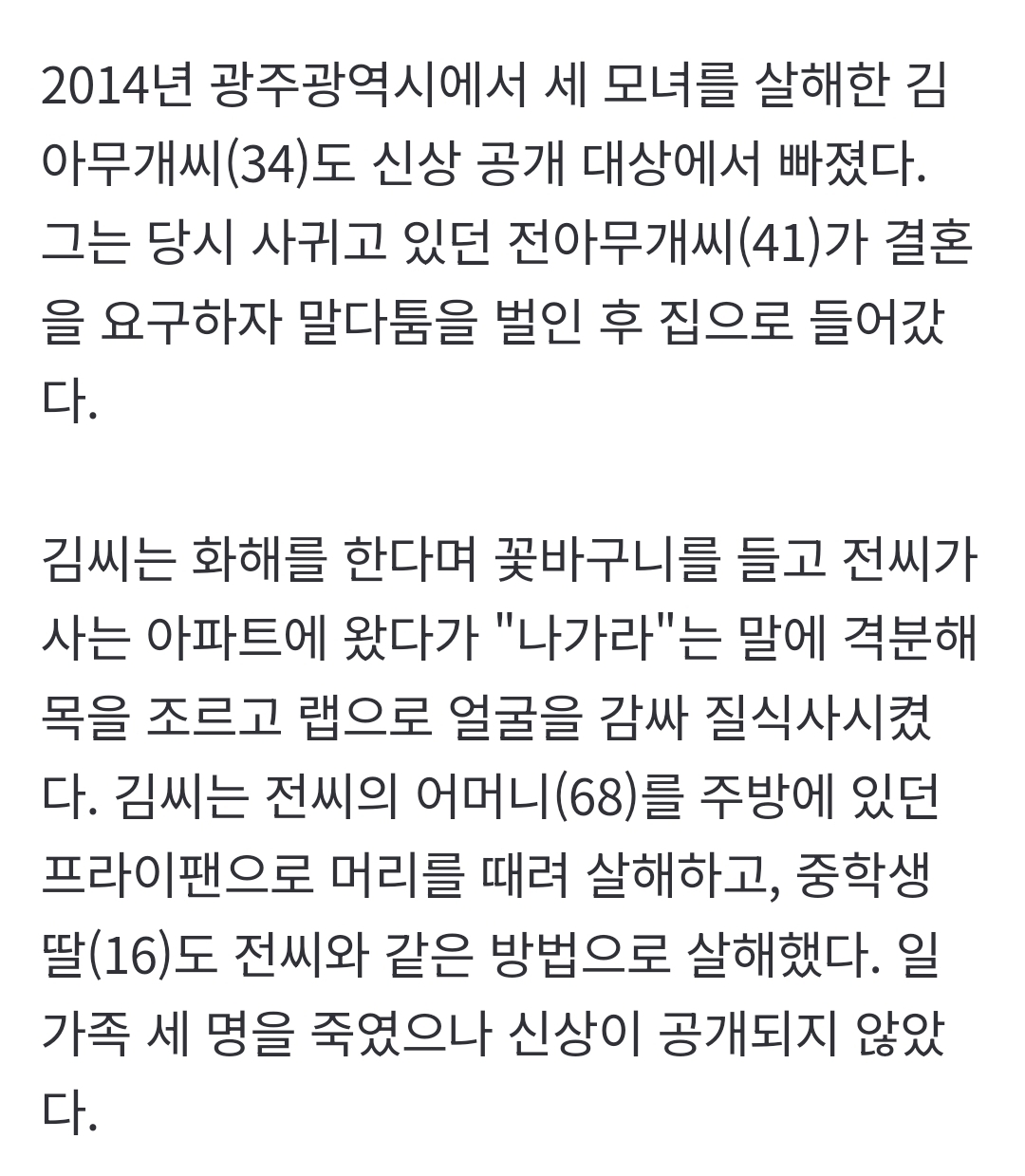 2014년 광주광역시에서 세 모녀를 살해한 김아무개씨(34)도 신상 공개 대상에서 빠졌다. 그는 당시 사귀고 있던 전아무개씨(41)가 결혼을 요구하자 말다툼을 벌인 후 집으로 들어갔다.

김씨는 화해를 한다며 꽃바구니를 들고 전씨가 사는 아파트에 왔다가 "나가라"는 말에 격분해 목을 조르고 랩으로 얼굴을 감싸 질식사시켰다. 김씨는 전씨의 어머니(68)를 주방에 있던 프라이팬으로 머리를 때려 살해하고, 중학생 딸(16)도 전씨와 같은 방법으로 살해했다. 일가족 세 명을 죽였으나 신상이 공개되지 않았다.